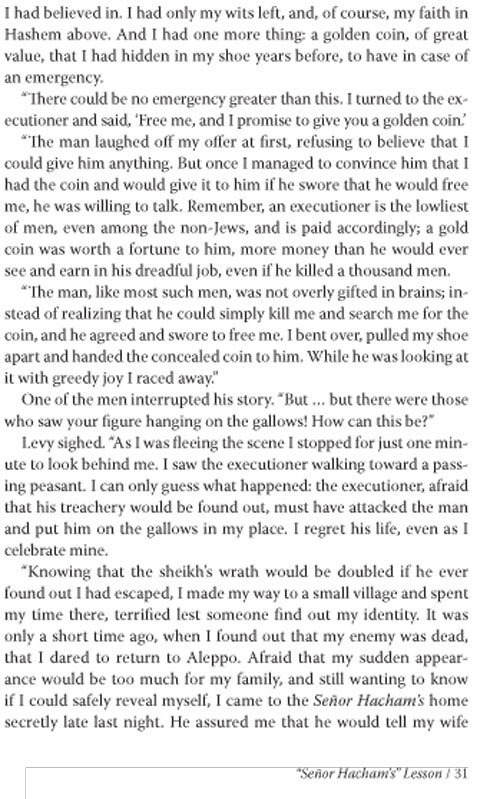 I had believed in. I had only my wits left, and, of course, my faith in Hashem above. And I had one more thing: a golden coin, of great value, that I had hidden in my shoe years before, to have in case of an emergency.

"There could be no emergency greater than this. I turned to the executioner and said, 'Free me, and I promise to give you a golden coin.'

"The man laughed off my offer at first, refusing to believe that I could give him anything. But once I managed to convince him that I had the coin and would give it to him if he swore that he would free me, he was willing to talk. Remember, an executioner is the lowliest of men, even among the non-Jews, and is paid accordingly; a gold coin was worth a fortune to him, more money than he would ever see and earn in his dreadful job, even if he killed a thousand men.

"The man, like most such men, was not overly gifted in brains; instead of realizing that he could simply kill me and search me for the coin, and he agreed and swore to free me. I bent over, pulled my shoe apart and handed the concealed coin to him. While he was looking at it with greedy joy I raced away."

One of the men interrupted his story. "But ... but there were those who saw your figure hanging on the gallows! How can this be?"

Levy sighed. "As I was fleeing the scene I stopped for just one minute to look behind me. I saw the executioner walking toward a passing peasant. I can only guess what happened: the executioner, afraid that his treachery would be found out, must have attacked the man and put him on the gallows in my place. I regret his life, even as I celebrate mine.

"Knowing that the sheikh's wrath would be doubled if he ever found out I had escaped, I made my way to a small village and spent my time there, terrified lest someone find out my identity. It was only a short time ago, when I found out that my enemy was dead, that I dared to return to Aleppo. Afraid that my sudden appearance would be too much for my family, and still wanting to know if I could safely reveal myself, I came to the Señor Hacham's home secretly late last night. He assured me that he would tell my wife

"Señor Hacham's" Lesson / 31